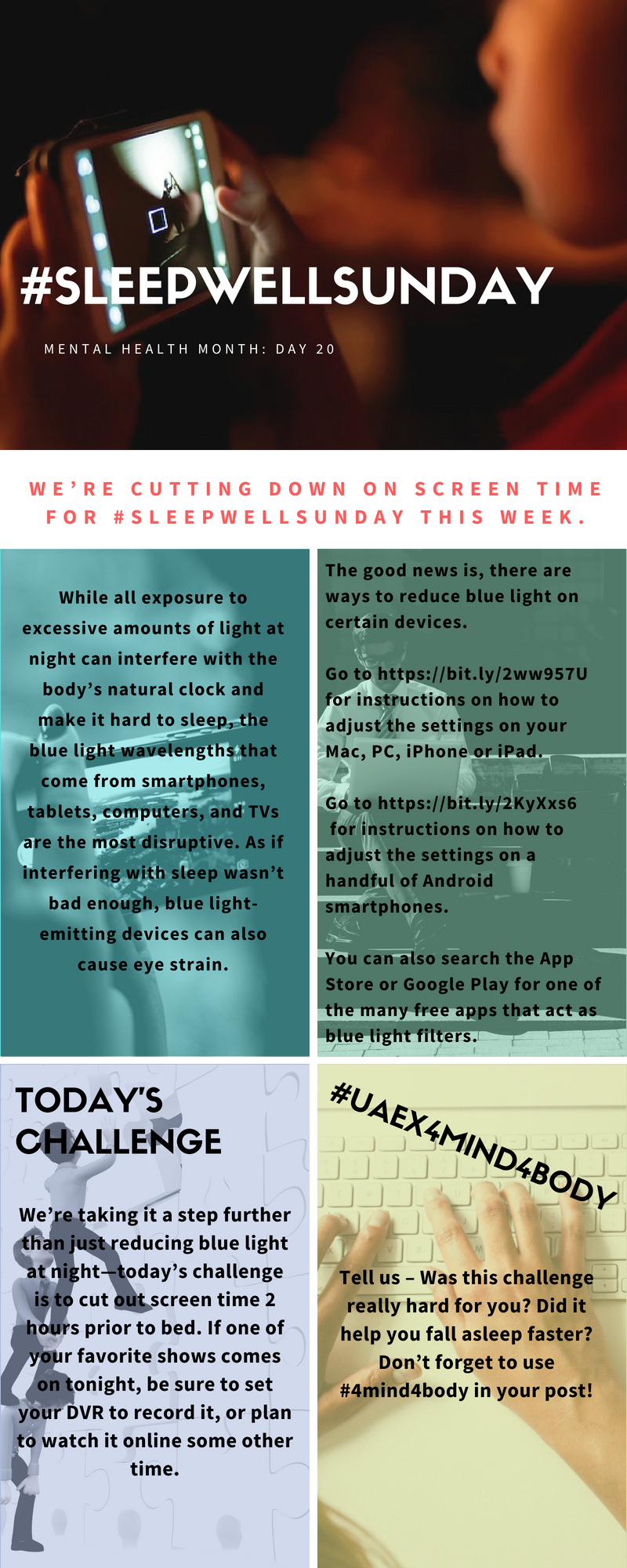 #SLEEPWELLSUNDAY

MENTAL HEALTH MONTH: DAY 20

WE'RE CUTTING DOWN ON SCREEN TIME FOR #SLEEPWELLSUNDAY THIS WEEK.

While all exposure to excessive amounts of light at night can interfere with the body's natural clock and make it hard to sleep, the blue light wavelengths that come from smartphones, tablets, computers, and TVs are the most disruptive. As if interfering with sleep wasn't bad enough, blue light-emitting devices can also cause eye strain.

The good news is, there are ways to reduce blue light on certain devices.

Go to https://bit.ly/2ww957U for instructions on how to adjust the settings on your Mac, PC, iPhone or iPad.

Go to https://bit.ly/2KyXxs6 for instructions on how to adjust the settings on a handful of Android smartphones.

You can also search the App Store or Google Play for one of the many free apps that act as blue light filters.

TODAY'S CHALLENGE

We're taking it a step further than just reducing blue light at night—today's challenge is to cut out screen time 2 hours prior to bed. If one of your favorite shows comes on tonight, be sure to set your DVR to record it, or plan to watch it online some other time.

#UAEX4MIND4BODY

Tell us – Was this challenge really hard for you? Did it help you fall asleep faster? Don't forget to use #4mind4body in your post!